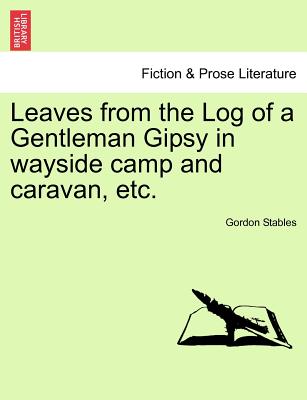 BRITISH LIBRARY

Fiction & Prose Literature

Leaves from the Log of a Gentleman Gipsy in wayside camp and caravan, etc.

Gordon Stables